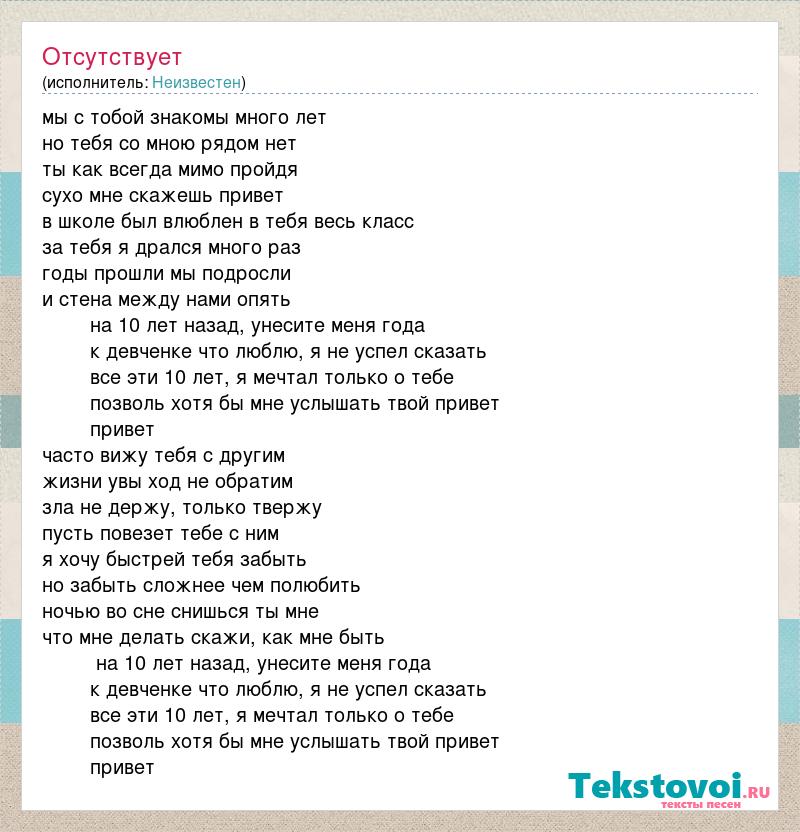 Отсутствует
(исполнитель: Неизвестен)

мы с тобой знакомы много лет
но тебя со мною рядом нет
ты как всегда мимо пройдя
сухо мне скажешь привет
в школе был влюблен в тебя весь класс
за тебя я дрался много раз
годы прошли мы подросли
и стена между нами опять
на 10 лет назад, унесите меня года
к девченке что люблю, я не успел сказать
все эти 10 лет, я мечтал только о тебе
позволь хотя бы мне услышать твой привет
привет
часто вижу тебя с другим
жизни увы ход не обратим
зла не держу, только твержу
пусть повезет тебе с ним
я хочу быстрей тебя забыть
но забыть сложнее чем полюбить
ночью во сне снишься ты мне
что мне делать скажи, как мне быть
на 10 лет назад, унесите меня года
к девченке что люблю, я не успел сказать
все эти 10 лет, я мечтал только о тебе
позволь хотя бы мне услышать твой привет
привет

Tekstovoi.ru
тексты песен